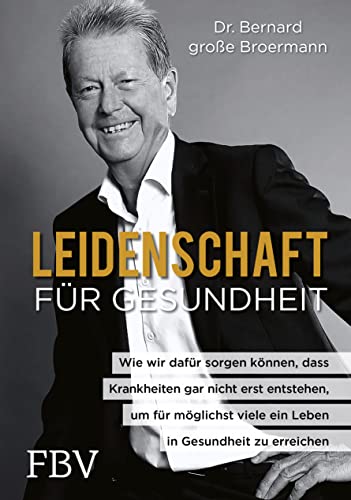 Dr. Bernard
große Broermann

LEIDENSCHAFT
FÜR GESUNDHEIT

Wie wir dafür sorgen können, dass Krankheiten gar nicht erst entstehen, um für möglichst viele ein Leben in Gesundheit zu erreichen

FBV